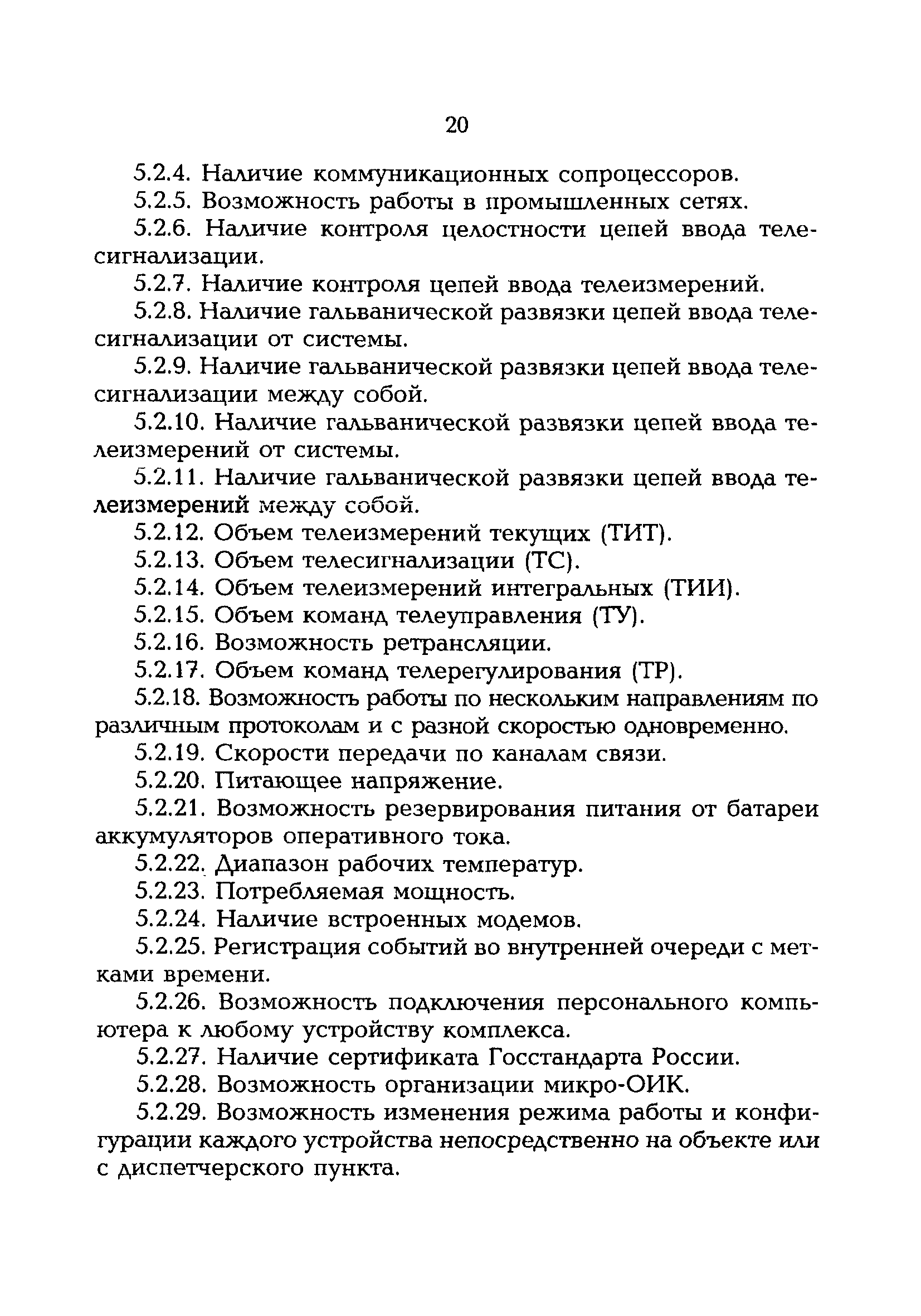 20

5.2.4. Наличие коммуникационных сопроцессоров.

5.2.5. Возможность работы в промышленных сетях.

5.2.6. Наличие контроля целостности цепей ввода телесигнализации.

5.2.7. Наличие контроля цепей ввода телеизмерений.

5.2.8. Наличие гальванической развязки цепей ввода телесигнализации от системы.

5.2.9. Наличие гальванической развязки цепей ввода телесигнализации между собой.

5.2.10. Наличие гальванической развязки цепей ввода телеизмерений от системы.

5.2.11. Наличие гальванической развязки цепей ввода телеизмерений между собой.

5.2.12. Объем телеизмерений текущих (ТИТ).

5.2.13. Объем телесигнализации (ТС).

5.2.14. Объем телеизмерений интегральных (ТИИ).

5.2.15. Объем команд телеуправления (ТУ).

5.2.16. Возможность ретрансляции.

5.2.17. Объем команд телерегулирования (ТР).

5.2.18. Возможность работы по нескольким направлениям по различным протоколам и с разной скоростью одновременно.

5.2.19. Скорости передачи по каналам связи.

5.2.20. Питающее напряжение.

5.2.21. Возможность резервирования питания от батареи аккумуляторов оперативного тока.

5.2.22. Диапазон рабочих температур.

5.2.23. Потребляемая мощность.

5.2.24. Наличие встроенных модемов.

5.2.25. Регистрация событий во внутренней очереди с метками времени.

5.2.26. Возможность подключения персонального компьютера к любому устройству комплекса.

5.2.27. Наличие сертификата Госстандарта России.

5.2.28. Возможность организации микро-ОИК.

5.2.29. Возможность изменения режима работы и конфигурации каждого устройства непосредственно на объекте или с диспетчерского пункта.